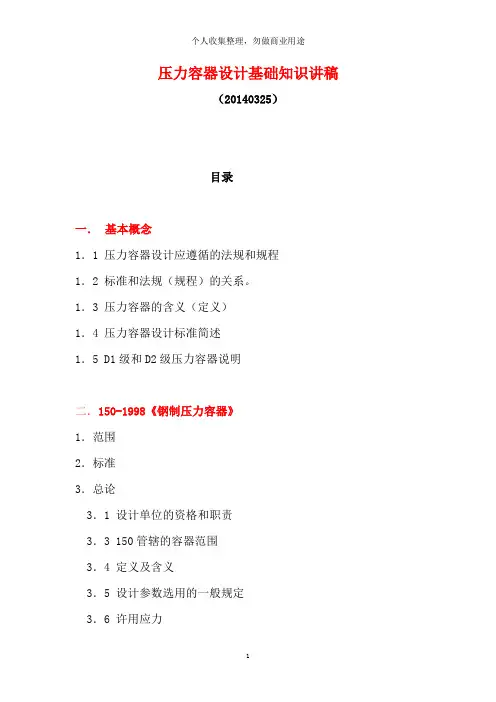 个人收集整理，勿做商业用途

压力容器设计基础知识讲稿

（20140325）

目录

一． 基本概念

1．1 压力容器设计应遵循的法规和规程

1．2 标准和法规（规程）的关系。

1．3 压力容器的含义（定义）

1．4 压力容器设计标准简述

1．5 D1 级和 D2 级压力容器说明

二．150-1998《钢制压力容器》

1．范围

2．标准

3．总论

3．1 设计单位的资格和职责

3．3 150 管辖的容器范围

3．4 定义及含义

3．5 设计参数选用的一般规定

3．6 许用应力

1